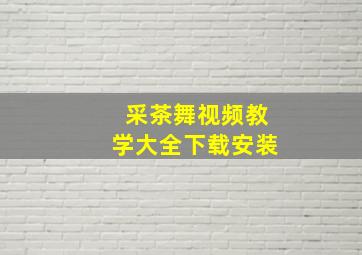 采茶舞视频教学大全下载安装